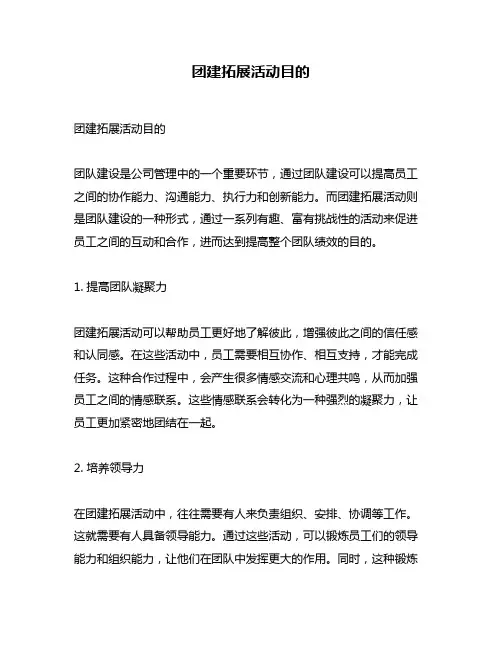 团建拓展活动目的

团建拓展活动目的

团队建设是公司管理中的一个重要环节，通过团队建设可以提高员工之间的协作能力、沟通能力、执行力和创新能力。而团建拓展活动则是团队建设的一种形式，通过一系列有趣、富有挑战性的活动来促进员工之间的互动和合作，进而达到提高整个团队绩效的目的。

1. 提高团队凝聚力

团建拓展活动可以帮助员工更好地了解彼此，增强彼此之间的信任感和认同感。在这些活动中，员工需要相互协作、相互支持，才能完成任务。这种合作过程中，会产生很多情感交流和心理共鸣，从而加强员工之间的情感联系。这些情感联系会转化为一种强烈的凝聚力，让员工更加紧密地团结在一起。

2. 培养领导力

在团建拓展活动中，往往需要有人来负责组织、安排、协调等工作。这就需要有人具备领导能力。通过这些活动，可以锻炼员工们的领导能力和组织能力，让他们在团队中发挥更大的作用。同时，这种锻炼